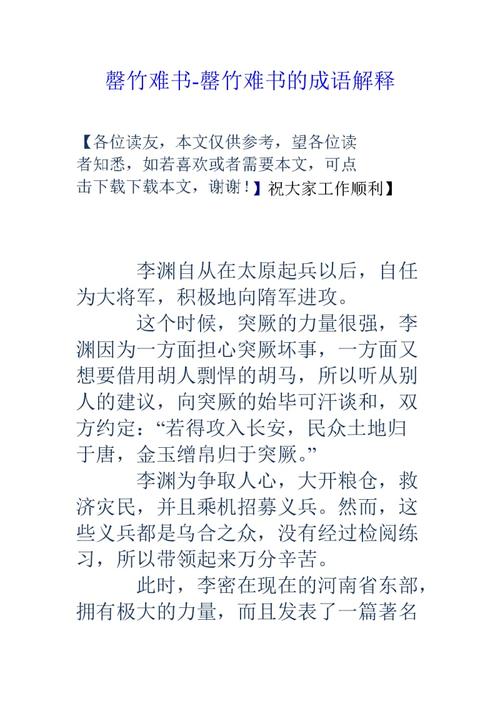 罄竹难书-罄竹难书的成语解释

【各位读友，本文仅供参考，望各位读者知悉，如若喜欢或者需要本文，可点击下载下载本文，谢谢！】祝大家工作顺利】

李渊自从在太原起兵以后，自任为大将军，积极地向隋军进攻。

这个时候，突厥的力量很强，李渊因为一方面担心突厥坏事，一方面又想要借用胡人剽悍的胡马，所以听从别人的建议，向突厥的始毕可汗谈和，双方约定：“若得攻入长安，民众土地归于唐，金玉缯帛归于突厥。”

李渊为争取人心，大开粮仓，救济灾民，并且乘机招募义兵。然而，这些义兵都是乌合之众，没有经过检阅练习，所以带领起来万分辛苦。

此时，李密在现在的河南省东部，拥有极大的力量，而且发表了一篇著名